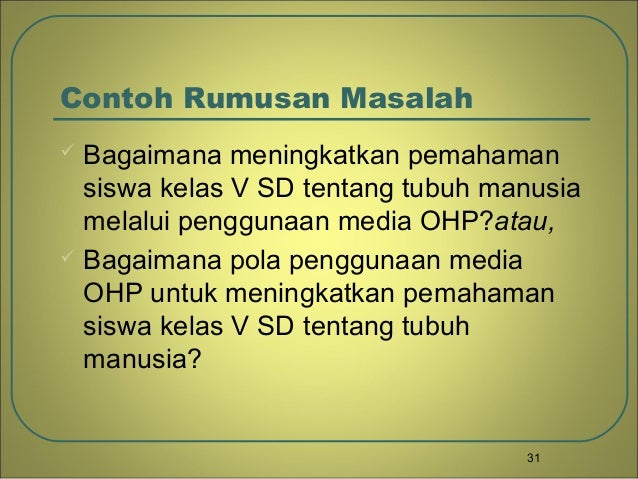 Contoh Rumusan Masalah

✓ Bagaimana meningkatkan pemahaman siswa kelas V SD tentang tubuh manusia melalui penggunaan media OHP?atau,

✓ Bagaimana pola penggunaan media OHP untuk meningkatkan pemahaman siswa kelas V SD tentang tubuh manusia?

31